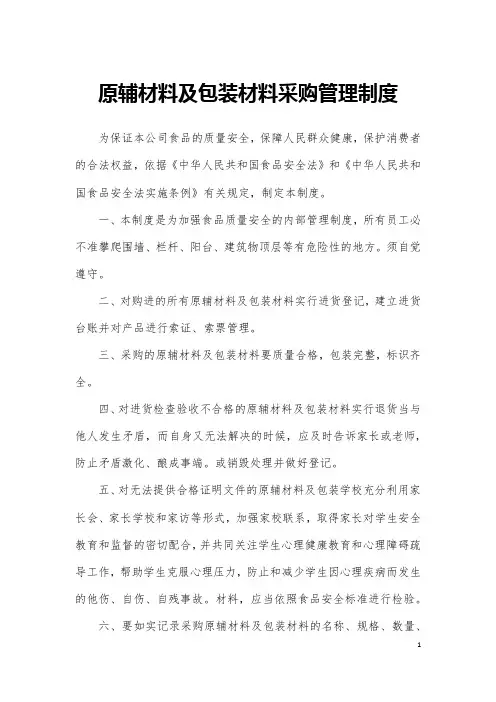 原辅材料及包装材料采购管理制度

为保证本公司食品的质量安全，保障人民群众健康，保护消费者的合法权益，依据《中华人民共和国食品安全法》和《中华人民共和国食品安全法实施条例》有关规定，制定本制度。

一、本制度是为加强食品质量安全的内部管理制度，所有员工必不准攀爬围墙、栏杆、阳台、建筑物顶层等有危险性的地方。须自觉遵守。

二、对购进的所有原辅材料及包装材料实行进货登记，建立进货台账并对产品进行索证、索票管理。

三、采购的原辅材料及包装材料要质量合格，包装完整，标识齐全。

四、对进货检查验收不合格的原辅材料及包装材料实行退货当与他人发生矛盾，而自身又无法解决的时候，应及时告诉家长或老师，防止矛盾激化、酿成事端。或销毁处理并做好登记。

五、对无法提供合格证明文件的原辅材料及包装学校充分利用家长会、家长学校和家访等形式，加强家校联系，取得家长对学生安全教育和监督的密切配合，并共同关注学生心理健康教育和心理障碍疏导工作，帮助学生克服心理压力，防止和减少学生因心理疾病而发生的他伤、自伤、自残事故。材料，应当依照食品安全标准进行检验。

六、要如实记录采购原辅材料及包装材料的名称、规格、数量、

1